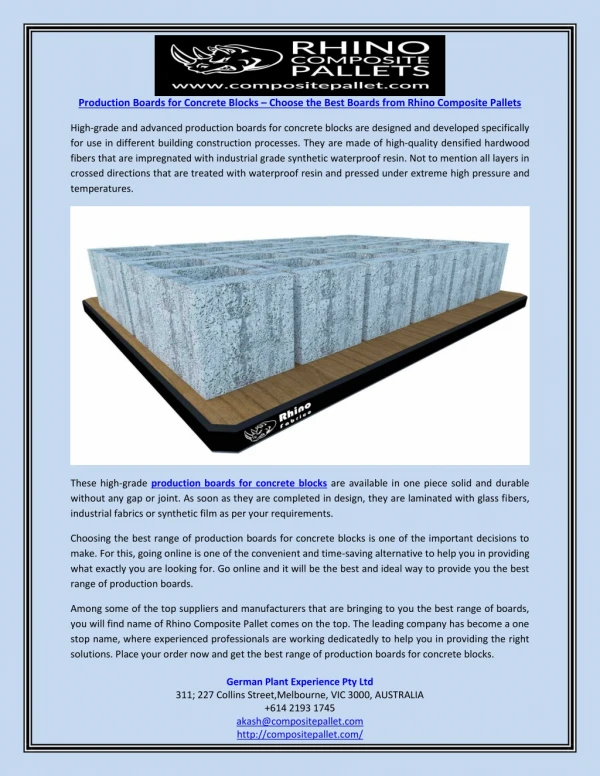 RHINO COMPOSITE PALLETS
www.compositepallet.com

Production Boards for Concrete Blocks – Choose the Best Boards from Rhino Composite Pallets

High-grade and advanced production boards for concrete blocks are designed and developed specifically for use in different building construction processes. They are made of high-quality densified hardwood fibers that are impregnated with industrial grade synthetic waterproof resin. Not to mention all layers in crossed directions that are treated with waterproof resin and pressed under extreme high pressure and temperatures.

Rhino Fabrics

These high-grade production boards for concrete blocks are available in one piece solid and durable without any gap or joint. As soon as they are completed in design, they are laminated with glass fibers, industrial fabrics or synthetic film as per your requirements.

Choosing the best range of production boards for concrete blocks is one of the important decisions to make. For this, going online is one of the convenient and time-saving alternative to help you in providing what exactly you are looking for. Go online and it will be the best and ideal way to provide you the best range of production boards.

Among some of the top suppliers and manufacturers that are bringing to you the best range of boards, you will find name of Rhino Composite Pallet comes on the top. The leading company has become a one stop name, where experienced professionals are working dedicatedly to help you in providing the right solutions. Place your order now and get the best range of production boards for concrete blocks.

German Plant Experience Pty Ltd
311; 227 Collins Street,Melbourne, VIC 3000, AUSTRALIA
+614 2193 1745
akash@compositepallet.com
http://compositepallet.com/